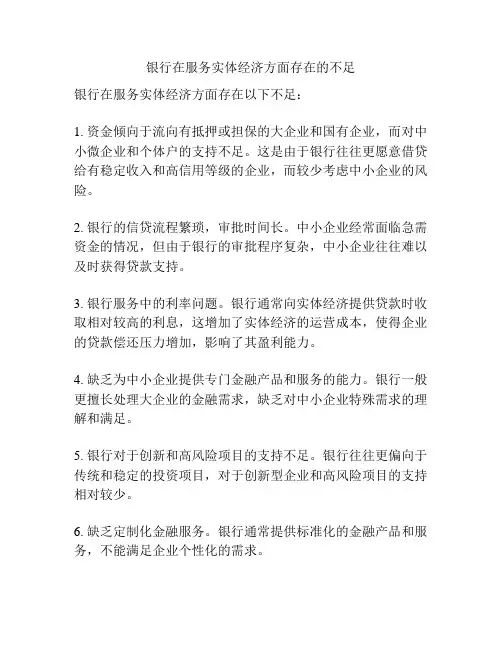 银行在服务实体经济方面存在的不足

银行在服务实体经济方面存在以下不足：

1. 资金倾向于流向有抵押或担保的大企业和国有企业，而对中小微企业和个体户的支持不足。这是由于银行往往更愿意借贷给有稳定收入和高信用等级的企业，而较少考虑中小企业的风险。

2. 银行的信贷流程繁琐，审批时间长。中小企业经常面临急需资金的情况，但由于银行的审批程序复杂，中小企业往往难以及时获得贷款支持。

3. 银行服务中的利率问题。银行通常向实体经济提供贷款时收取相对较高的利息，这增加了实体经济的运营成本，使得企业的贷款偿还压力增加，影响了其盈利能力。

4. 缺乏为中小企业提供专门金融产品和服务的能力。银行一般更擅长处理大企业的金融需求，缺乏对中小企业特殊需求的理解和满足。

5. 银行对于创新和高风险项目的支持不足。银行往往更偏向于传统和稳定的投资项目，对于创新型企业和高风险项目的支持相对较少。

6. 缺乏定制化金融服务。银行通常提供标准化的金融产品和服务，不能满足企业个性化的需求。